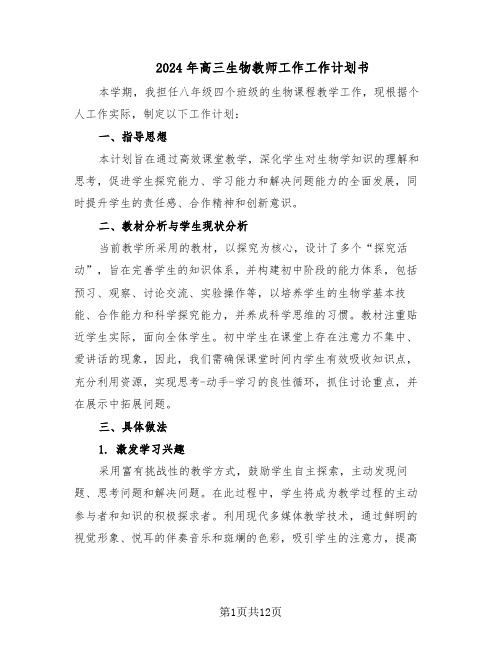 2024年高三生物教师工作工作计划书

本学期，我担任八年级四个班级的生物课程教学工作，现根据个人工作实际，制定以下工作计划：

一、指导思想

本计划旨在通过高效课堂教学，深化学生对生物学知识的理解和思考，促进学生探究能力、学习能力和解决问题能力的全面发展，同时提升学生的责任感、合作精神和创新意识。

二、教材分析与学生现状分析

当前教学所采用的教材，以探究为核心，设计了多个“探究活动”，旨在完善学生的知识体系，并构建初中阶段的能力体系，包括预习、观察、讨论交流、实验操作等，以培养学生的生物学基本技能、合作能力和科学探究能力，并养成科学思维的习惯。教材注重贴近学生实际，面向全体学生。初中学生在课堂上存在注意力不集中、爱讲话的现象，因此，我们需确保课堂时间内学生有效吸收知识点，充分利用资源，实现思考-动手-学习的良性循环，抓住讨论重点，并在展示中拓展问题。

三、具体做法

1. 激发学习兴趣

采用富有挑战性的教学方式，鼓励学生自主探索，主动发现问题、思考问题和解决问题。在此过程中，学生将成为教学过程的主动参与者和知识的积极探求者。利用现代多媒体教学技术，通过鲜明的视觉形象、悦耳的伴奏音乐和斑斓的色彩，吸引学生的注意力，提高

第1页共12页